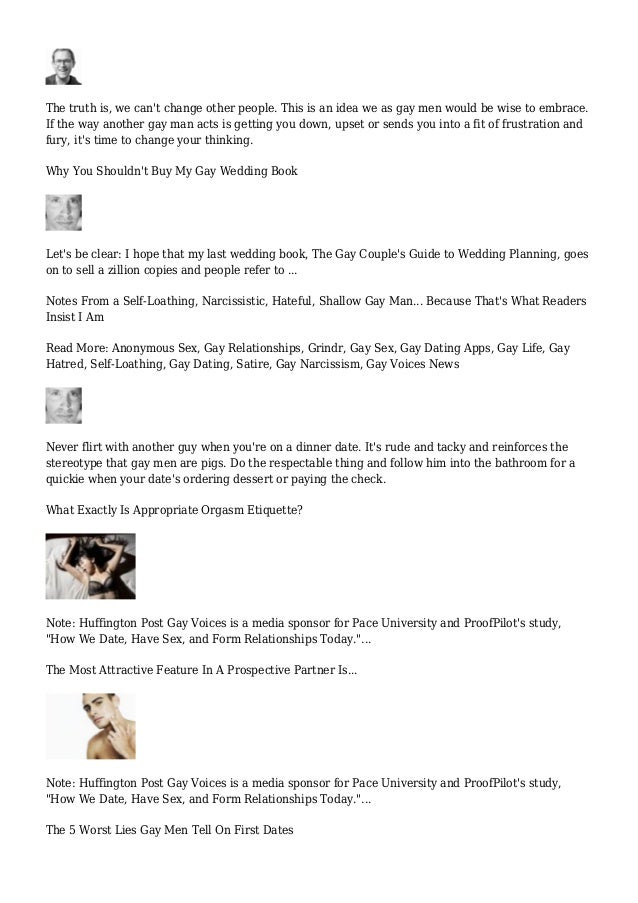 The truth is, we can't change other people. This is an idea we as gay men would be wise to embrace. If the way another gay man acts is getting you down, upset or sends you into a fit of frustration and fury, it's time to change your thinking.

Why You Shouldn't Buy My Gay Wedding Book

Let's be clear: I hope that my last wedding book, The Gay Couple's Guide to Wedding Planning, goes on to sell a zillion copies and people refer to ...

Notes From a Self-Loathing, Narcissistic, Hateful, Shallow Gay Man... Because That's What Readers Insist I Am

Read More: Anonymous Sex, Gay Relationships, Grindr, Gay Sex, Gay Dating Apps, Gay Life, Gay Hatred, Self-Loathing, Gay Dating, Satire, Gay Narcissism, Gay Voices News

Never flirt with another guy when you're on a dinner date. It's rude and tacky and reinforces the stereotype that gay men are pigs. Do the respectable thing and follow him into the bathroom for a quickie when your date's ordering dessert or paying the check.

What Exactly Is Appropriate Orgasm Etiquette?

Note: Huffington Post Gay Voices is a media sponsor for Pace University and ProofPilot's study, "How We Date, Have Sex, and Form Relationships Today."...

The Most Attractive Feature In A Prospective Partner Is...

Note: Huffington Post Gay Voices is a media sponsor for Pace University and ProofPilot's study, "How We Date, Have Sex, and Form Relationships Today."...

The 5 Worst Lies Gay Men Tell On First Dates